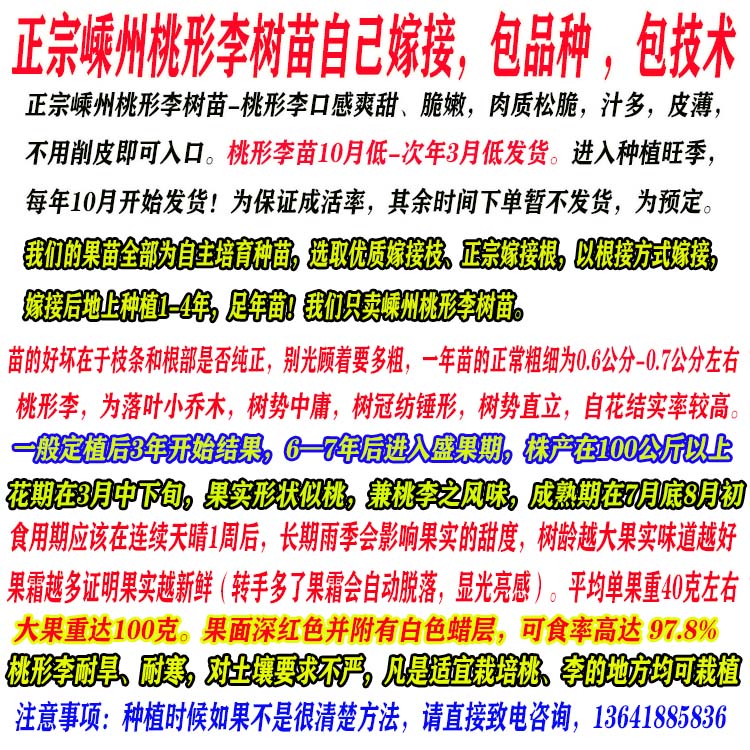 正宗嵊州桃形李树苗自己嫁接，包品种，包技术

正宗嵊州桃形李树苗-桃形李口感爽甜、脆嫩，肉质松脆，汁多，皮薄，不用削皮即可入口。桃形李苗10月低-次年3月低发货。进入种植旺季，每年10月开始发货！为保证成活率，其余时间下单暂不发货，为预定。

我们的果苗全部为自主培育种苗，选取优质嫁接枝、正宗嫁接根，以根接方式嫁接，嫁接后地上种植1-4年，足年苗！我们只卖嵊州桃形李树苗。

苗的好坏在于枝条和根部是否纯正，别光顾着要多粗，一年苗的正常粗细为0.6公分-0.7公分左右

桃形李，为落叶小乔木，树势中庸，树冠纺锤形，树势直立，自花结实率较高。

一般定植后3年开始结果，6—7年后进入盛果期，株产在100公斤以上

花期在3月中下旬，果实形状似桃，兼桃李之风味，成熟期在7月底8月初

食用期应该在连续天晴1周后，长期雨季会影响果实的甜度，树龄越大果实味道越好

果霜越多证明果实越新鲜（转手多了果霜会自动脱落，显光亮感）。平均单果重40克左右

大果重达100克。果面深红色并附有白色蜡层，可食率高达 97.8%

桃形李耐旱、耐寒，对土壤要求不严，凡是适宜栽培桃、李的地方均可栽植

注意事项：种植时候如果不是很清楚方法，请直接致电咨询，13641885836